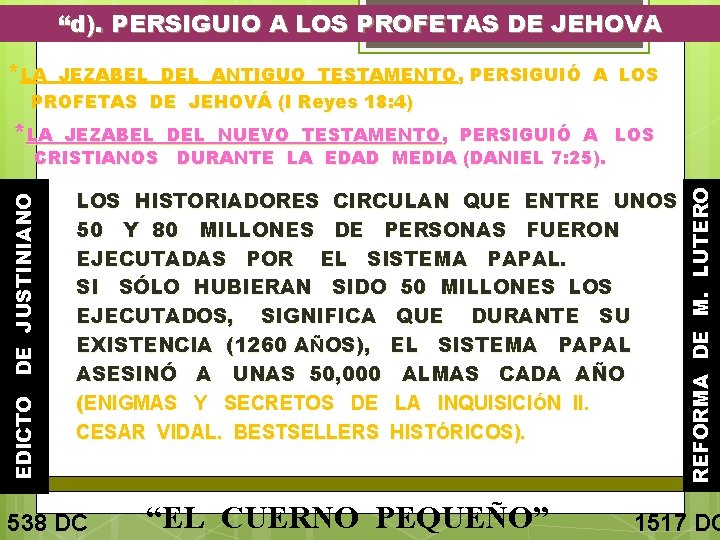 “d). PERSIGUIO A LOS PROFETAS DE JEHOVA

*LA JEZABEL DEL ANTIGUO TESTAMENTO, PERSIGUIÓ A LOS PROFETAS DE JEHOVÁ (I Reyes 18:4)

*LA JEZABEL DEL NUEVO TESTAMENTO, PERSIGUIÓ A LOS CRISTIANOS DURANTE LA EDAD MEDIA (DANIEL 7:25).

EDICTO DE JUSTINIANO

LOS HISTORIADORES CIRCULAN QUE ENTRE UNOS 50 Y 80 MILLONES DE PERSONAS FUERON EJECUTADAS POR EL SISTEMA PAPAL.
SI SÓLO HUBIERAN SIDO 50 MILLONES LOS EJECUTADOS, SIGNIFICA QUE DURANTE SU EXISTENCIA (1260 AÑOS), EL SISTEMA PAPAL ASESINÓ A UNAS 50,000 ALMAS CADA AÑO (ENIGMAS Y SECRETOS DE LA INQUISICIÓN II. CESAR VIDAL. BESTSELLERS HISTÓRICOS).

REFORMA DE M. LUTERO

538 DC “EL CUERNO PEQUEÑO” 1517 DC